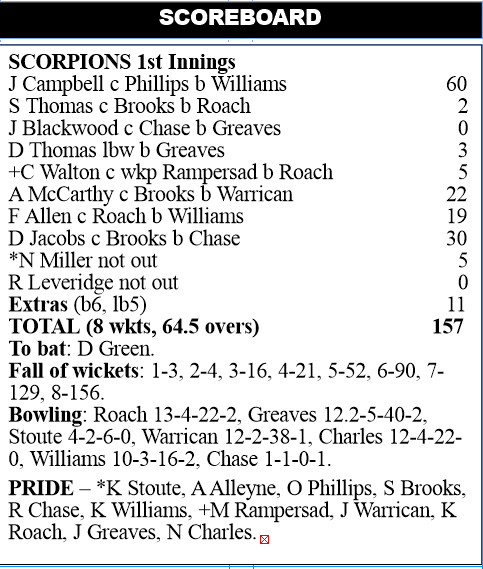 SCOREBOARD

SCORPIONS 1st Innings

| | |
|---|---|
| J Campbell c Phillips b Williams | 60 |
| S Thomas c Brooks b Roach | 2 |
| J Blackwood c Chase b Greaves | 0 |
| D Thomas lbw b Greaves | 3 |
| +C Walton c wkp Rampersad b Roach | 5 |
| A McCarthy c Brooks b Warrican | 22 |
| F Allen c Roach b Williams | 19 |
| D Jacobs c Brooks b Chase | 30 |
| *N Miller not out | 5 |
| R Leveridge not out | 0 |
| Extras (b6, lb5) | 11 |
| TOTAL (8 wkts, 64.5 overs) | 157 |

To bat: D Green.

Fall of wickets: 1-3, 2-4, 3-16, 4-21, 5-52, 6-90, 7-129, 8-156.

Bowling: Roach 13-4-22-2, Greaves 12.2-5-40-2, Stoute 4-2-6-0, Warrican 12-2-38-1, Charles 12-4-22-0, Williams 10-3-16-2, Chase 1-1-0-1.

PRIDE – *K Stoute, A Alleyne, O Phillips, S Brooks, R Chase, K Williams, +M Rampersad, J Warrican, K Roach, J Greaves, N Charles.